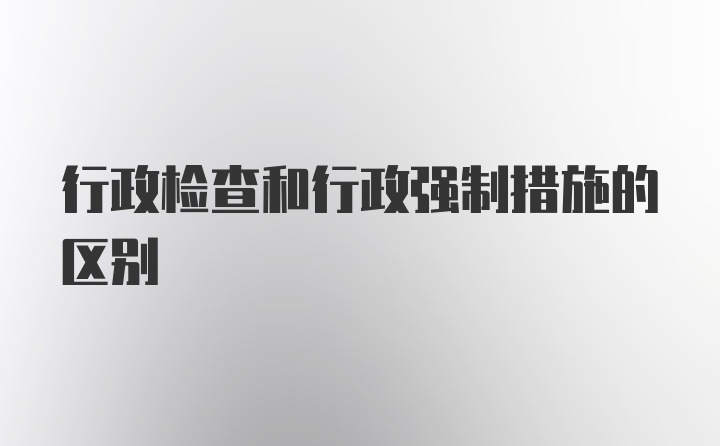 行政检查和行政强制措施的区别